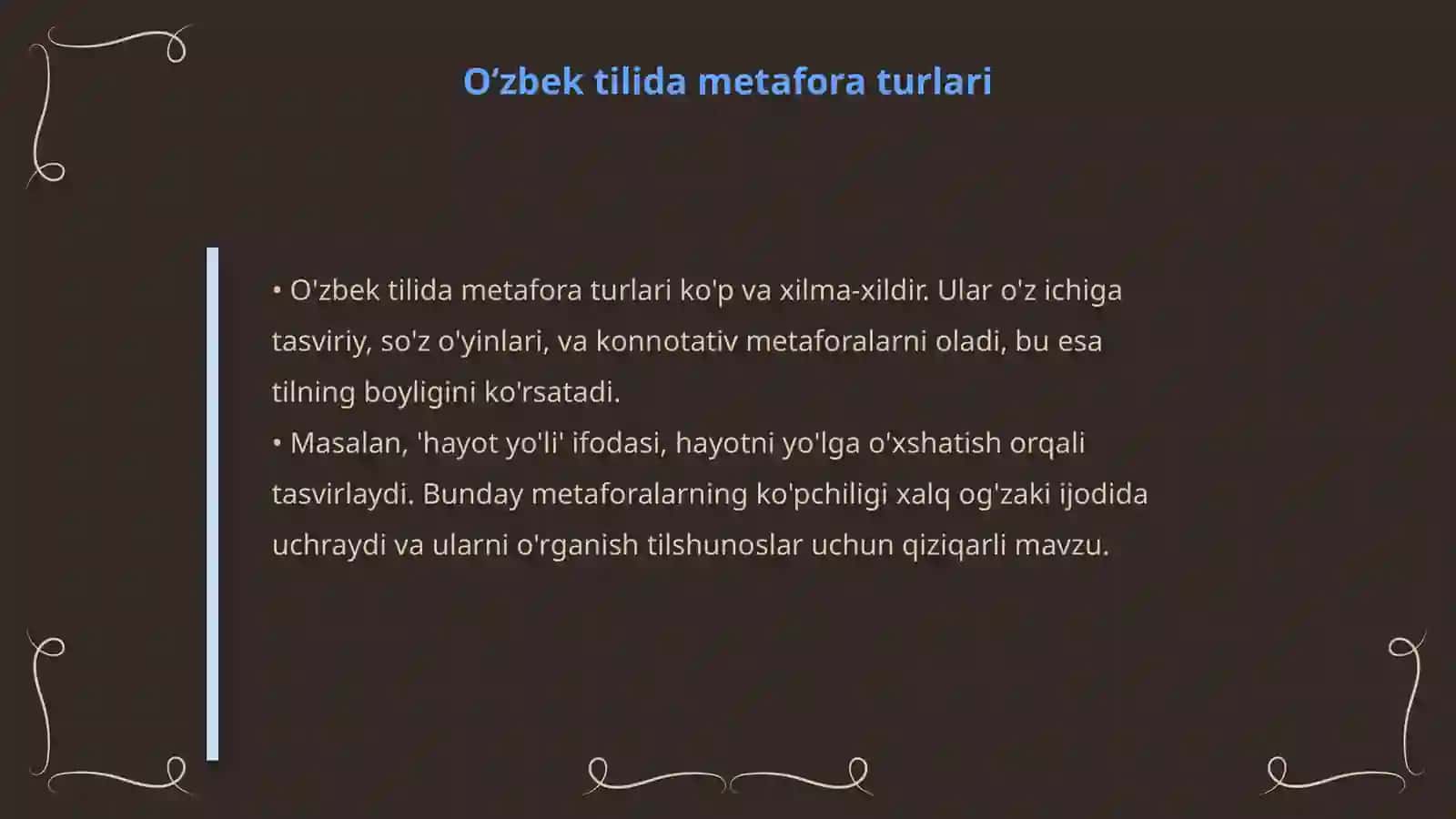 O‘zbek tilida metafora turlari

• O'zbek tilida metafora turlari ko'p va xilma-xildir. Ular o'z ichiga tasviriy, so'z o'yinlari, va konnotativ metaforalarni oladi, bu esa tilning boyligini ko'rsatadi.
• Masalan, 'hayot yo'li' ifodasi, hayotni yo'lga o'xshatish orqali tasvirlaydi. Bunday metaforalarning ko'pchiligi xalq og'zaki ijodida uchraydi va ularni o'rganish tilshunoslar uchun qiziqarli mavzu.